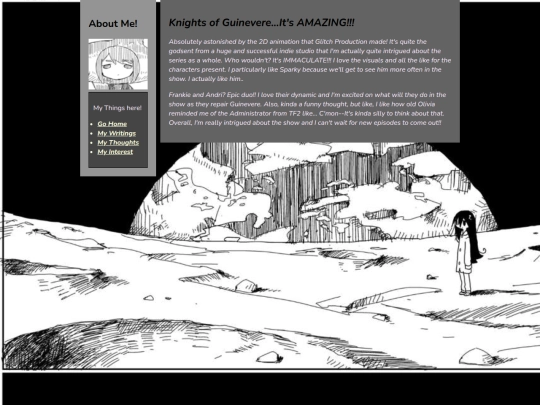 About Me!

My Things here!

- Go Home
- My Writings
- My Thoughts
- My Interest

Knights of Guinevere...It's AMAZING!!!

Absolutely astonished by the 2D animation that Glitch Production made! It's quite the godsent from a huge and successful indie studio that I'm actually quite intrigued about the series as a whole. Who wouldn't? It's IMMACULATE!!! I love the visuals and all the like for the characters present. I particularly like Sparky because we'll get to see him more often in the show. I actually like him..

Frankie and Andri? Epic duo!! I love their dynamic and I'm excited on what will they do in the show as they repair Guinevere. Also, kinda a funny thought, but like, I like how old Olivia reminded me of the Administrator from TF2 like... C'mon--It's kinda silly to think about that. Overall, I'm really intrigued about the show and I can't wait for new episodes to come out!!